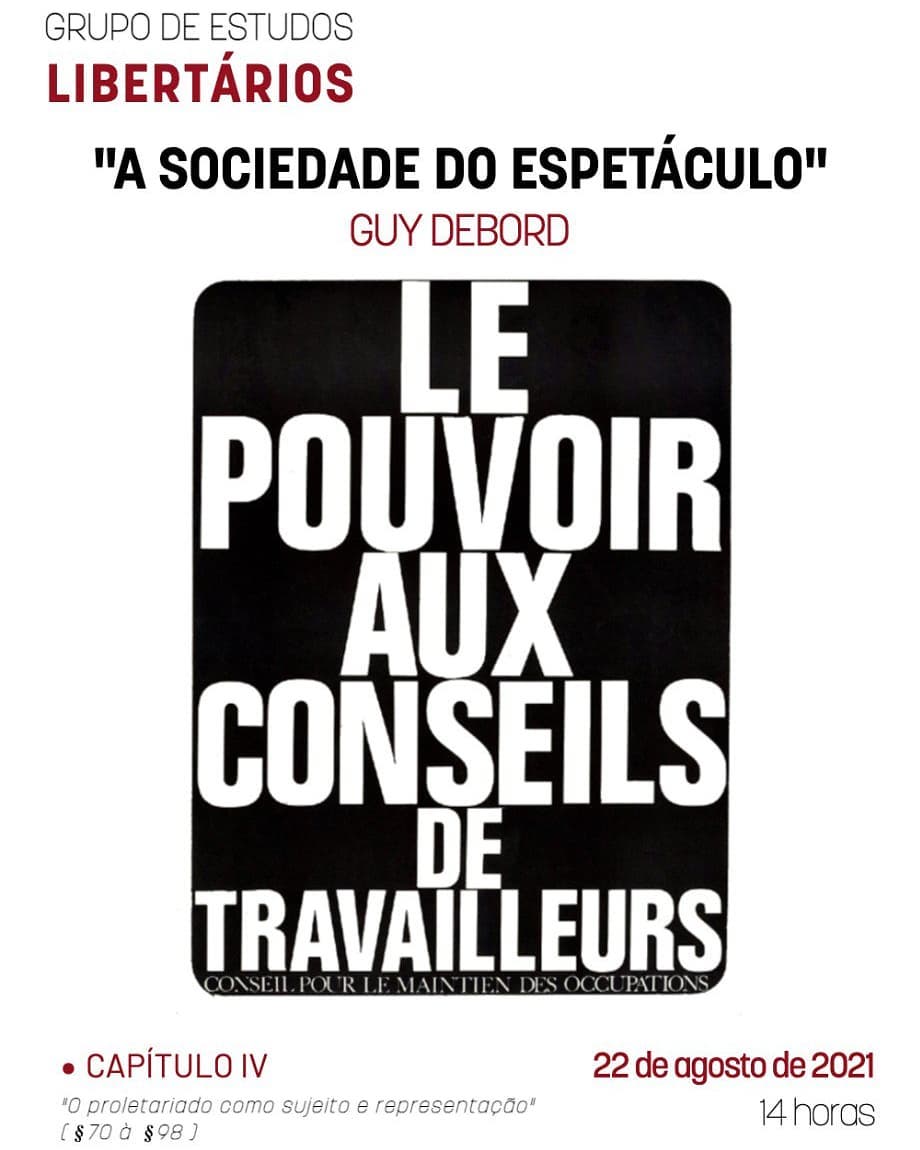 GRUPO DE ESTUDOS
LIBERTÁRIOS

"A SOCIEDADE DO ESPETÁCULO"
GUY DEBORD

LE
POUVOIR
AUX
CONSEILS
DE
TRAVAILLEURS
CONSEIL POUR LE MAINTIEN DES OCCUPATIONS

• CAPÍTULO IV
"O proletariado como sujeito e representação"
( §70 à §98 )

22 de agosto de 2021
14 horas